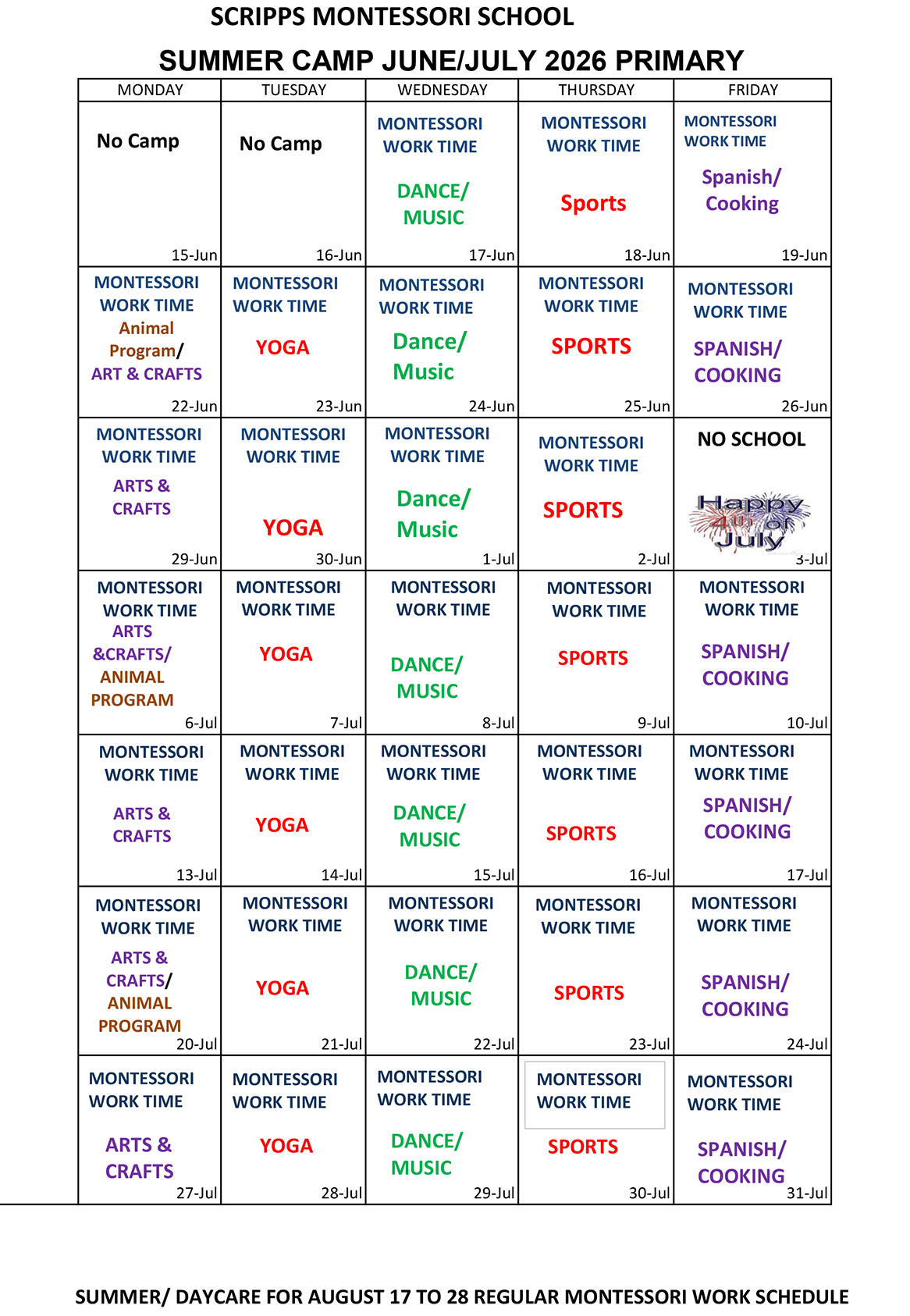 SCRIPPS MONTESSORI SCHOOL

SUMMER CAMP JUNE/JULY 2026 PRIMARY

| MONDAY | TUESDAY | WEDNESDAY | THURSDAY | FRIDAY |
|---|---|---|---|---|
| No Camp 15-Jun | No Camp 16-Jun | MONTESSORI WORK TIME DANCE/ MUSIC 17-Jun | MONTESSORI WORK TIME Sports 18-Jun | MONTESSORI WORK TIME Spanish/ Cooking 19-Jun |
| MONTESSORI WORK TIME Animal Program/ ART & CRAFTS 22-Jun | MONTESSORI WORK TIME YOGA 23-Jun | MONTESSORI WORK TIME Dance/ Music 24-Jun | MONTESSORI WORK TIME SPORTS 25-Jun | MONTESSORI WORK TIME SPANISH/ COOKING 26-Jun |
| MONTESSORI WORK TIME ARTS & CRAFTS 29-Jun | MONTESSORI WORK TIME YOGA 30-Jun | MONTESSORI WORK TIME Dance/ Music 1-Jul | MONTESSORI WORK TIME SPORTS 2-Jul | NO SCHOOL Happy 4th of July 3-Jul |
| MONTESSORI WORK TIME ARTS &CRAFTS/ ANIMAL PROGRAM 6-Jul | MONTESSORI WORK TIME YOGA 7-Jul | MONTESSORI WORK TIME DANCE/ MUSIC 8-Jul | MONTESSORI WORK TIME SPORTS 9-Jul | MONTESSORI WORK TIME SPANISH/ COOKING 10-Jul |
| MONTESSORI WORK TIME ARTS & CRAFTS 13-Jul | MONTESSORI WORK TIME YOGA 14-Jul | MONTESSORI WORK TIME DANCE/ MUSIC 15-Jul | MONTESSORI WORK TIME SPORTS 16-Jul | MONTESSORI WORK TIME SPANISH/ COOKING 17-Jul |
| MONTESSORI WORK TIME ARTS & CRAFTS/ ANIMAL PROGRAM 20-Jul | MONTESSORI WORK TIME YOGA 21-Jul | MONTESSORI WORK TIME DANCE/ MUSIC 22-Jul | MONTESSORI WORK TIME SPORTS 23-Jul | MONTESSORI WORK TIME SPANISH/ COOKING 24-Jul |
| MONTESSORI WORK TIME ARTS & CRAFTS 27-Jul | MONTESSORI WORK TIME YOGA 28-Jul | MONTESSORI WORK TIME DANCE/ MUSIC 29-Jul | MONTESSORI WORK TIME SPORTS 30-Jul | MONTESSORI WORK TIME SPANISH/ COOKING 31-Jul |

SUMMER/ DAYCARE FOR AUGUST 17 TO 28 REGULAR MONTESSORI WORK SCHEDULE